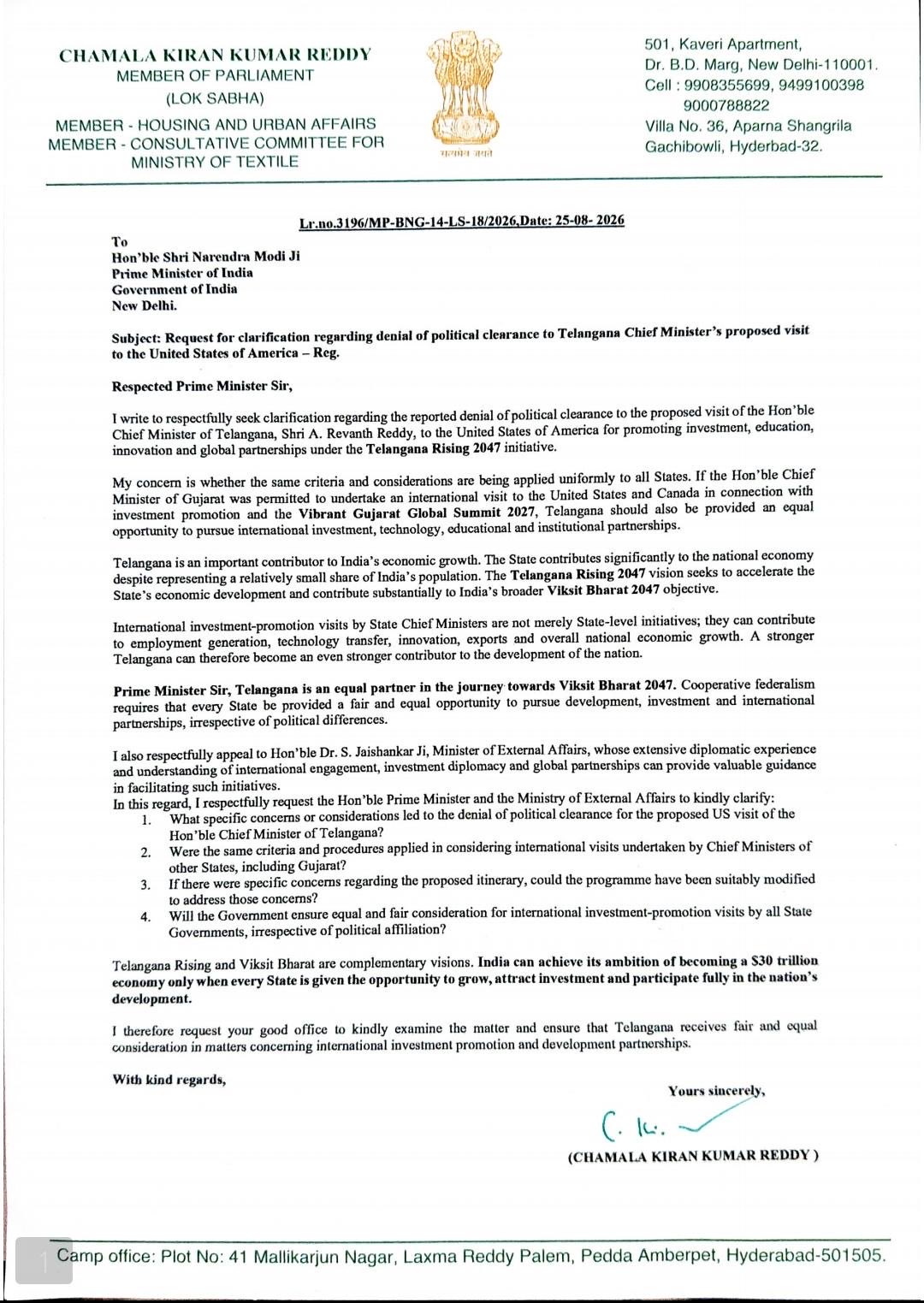 CHAMALA KIRAN KUMAR REDDY
MEMBER OF PARLIAMENT
(LOK SABHA)
MEMBER - HOUSING AND URBAN AFFAIRS
MEMBER - CONSULTATIVE COMMITTEE FOR MINISTRY OF TEXTILE

सत्यमेव जयते

501, Kaveri Apartment,
Dr. B.D. Marg, New Delhi-110001.
Cell : 9908355699, 9499100398
9000788822
Villa No. 36, Aparna Shangrila
Gachibowli, Hyderbad-32.

Lr.no.3196/MP-BNG-14-LS-18/2026,Date: 25-08- 2026

To
Hon'ble Shri Narendra Modi Ji
Prime Minister of India
Government of India
New Delhi.

Subject: Request for clarification regarding denial of political clearance to Telangana Chief Minister's proposed visit to the United States of America – Reg.

Respected Prime Minister Sir,

I write to respectfully seek clarification regarding the reported denial of political clearance to the proposed visit of the Hon'ble Chief Minister of Telangana, Shri A. Revanth Reddy, to the United States of America for promoting investment, education, innovation and global partnerships under the Telangana Rising 2047 initiative.

My concern is whether the same criteria and considerations are being applied uniformly to all States. If the Hon'ble Chief Minister of Gujarat was permitted to undertake an international visit to the United States and Canada in connection with investment promotion and the Vibrant Gujarat Global Summit 2027, Telangana should also be provided an equal opportunity to pursue international investment, technology, educational and institutional partnerships.

Telangana is an important contributor to India's economic growth. The State contributes significantly to the national economy despite representing a relatively small share of India's population. The Telangana Rising 2047 vision seeks to accelerate the State's economic development and contribute substantially to India's broader Viksit Bharat 2047 objective.

International investment-promotion visits by State Chief Ministers are not merely State-level initiatives; they can contribute to employment generation, technology transfer, innovation, exports and overall national economic growth. A stronger Telangana can therefore become an even stronger contributor to the development of the nation.

Prime Minister Sir, Telangana is an equal partner in the journey towards Viksit Bharat 2047. Cooperative federalism requires that every State be provided a fair and equal opportunity to pursue development, investment and international partnerships, irrespective of political differences.

I also respectfully appeal to Hon'ble Dr. S. Jaishankar Ji, Minister of External Affairs, whose extensive diplomatic experience and understanding of international engagement, investment diplomacy and global partnerships can provide valuable guidance in facilitating such initiatives.
In this regard, I respectfully request the Hon'ble Prime Minister and the Ministry of External Affairs to kindly clarify:
1. What specific concerns or considerations led to the denial of political clearance for the proposed US visit of the Hon'ble Chief Minister of Telangana?
2. Were the same criteria and procedures applied in considering international visits undertaken by Chief Ministers of other States, including Gujarat?
3. If there were specific concerns regarding the proposed itinerary, could the programme have been suitably modified to address those concerns?
4. Will the Government ensure equal and fair consideration for international investment-promotion visits by all State Governments, irrespective of political affiliation?

Telangana Rising and Viksit Bharat are complementary visions. India can achieve its ambition of becoming a $30 trillion economy only when every State is given the opportunity to grow, attract investment and participate fully in the nation's development.

I therefore request your good office to kindly examine the matter and ensure that Telangana receives fair and equal consideration in matters concerning international investment promotion and development partnerships.

With kind regards,

Yours sincerely,
C. K.
(CHAMALA KIRAN KUMAR REDDY )

Camp office: Plot No: 41 Mallikarjun Nagar, Laxma Reddy Palem, Pedda Amberpet, Hyderabad-501505.